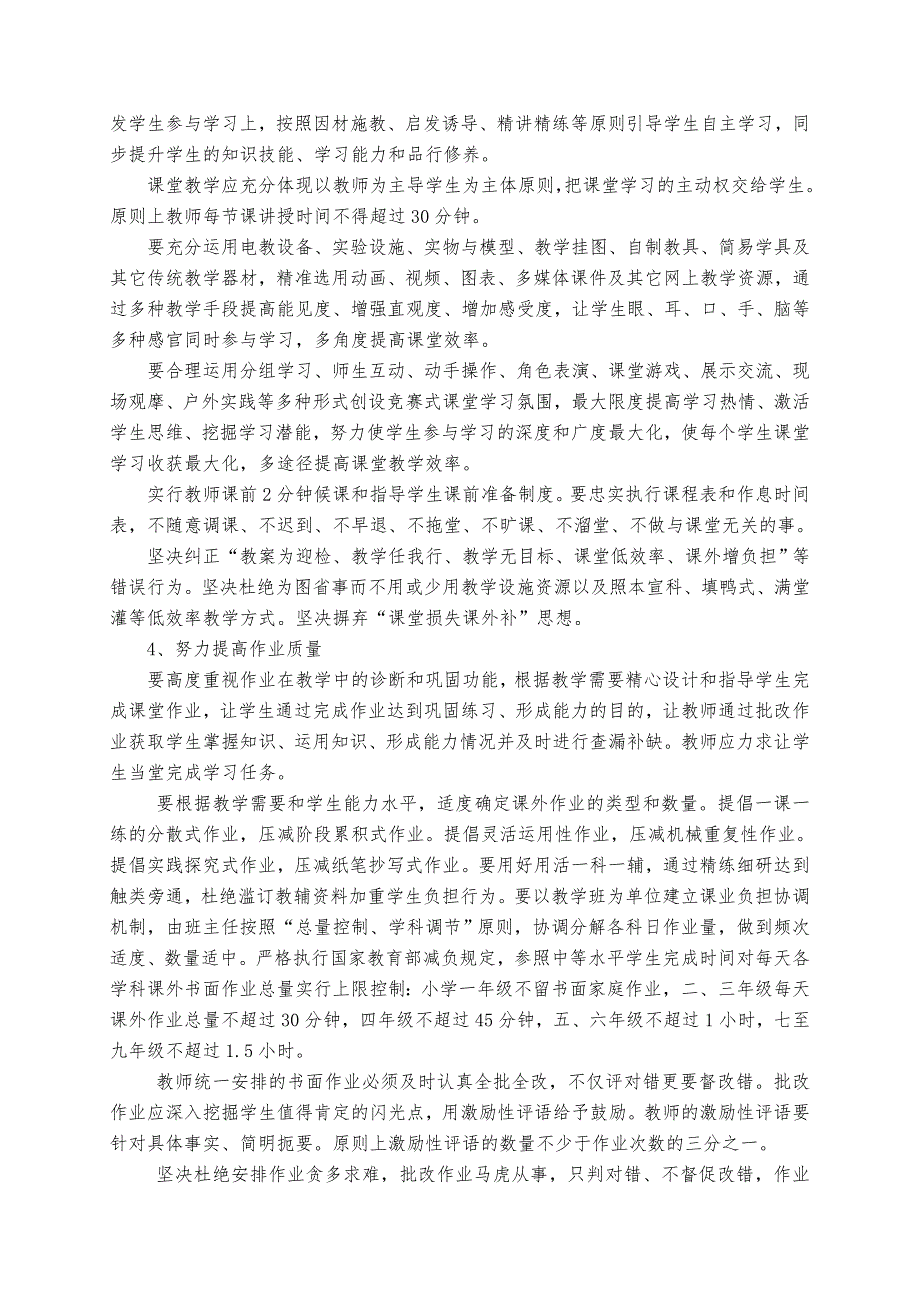 发学生参与学习上，按照因材施教、启发诱导、精讲精练等原则引导学生自主学习，同步提升学生的知识技能、学习能力和品行修养。

课堂教学应充分体现以教师为主导学生为主体原则,把课堂学习的主动权交给学生。原则上教师每节课讲授时间不得超过30分钟。

要充分运用电教设备、实验设施、实物与模型、教学挂图、自制教具、简易学具及其它传统教学器材，精准选用动画、视频、图表、多媒体课件及其它网上教学资源，通过多种教学手段提高能见度、增强直观度、增加感受度，让学生眼、耳、口、手、脑等多种感官同时参与学习，多角度提高课堂效率。

要合理运用分组学习、师生互动、动手操作、角色表演、课堂游戏、展示交流、现场观摩、户外实践等多种形式创设竞赛式课堂学习氛围，最大限度提高学习热情、激活学生思维、挖掘学习潜能，努力使学生参与学习的深度和广度最大化，使每个学生课堂学习收获最大化，多途径提高课堂教学效率。

实行教师课前2分钟候课和指导学生课前准备制度。要忠实执行课程表和作息时间表，不随意调课、不迟到、不早退、不拖堂、不旷课、不溜堂、不做与课堂无关的事。

坚决纠正“教案为迎检、教学任我行、教学无目标、课堂低效率、课外增负担”等错误行为。坚决杜绝为图省事而不用或少用教学设施资源以及照本宣科、填鸭式、满堂灌等低效率教学方式。坚决摒弃“课堂损失课外补”思想。

4、努力提高作业质量

要高度重视作业在教学中的诊断和巩固功能，根据教学需要精心设计和指导学生完成课堂作业，让学生通过完成作业达到巩固练习、形成能力的目的，让教师通过批改作业获取学生掌握知识、运用知识、形成能力情况并及时进行查漏补缺。教师应力求让学生当堂完成学习任务。

要根据教学需要和学生能力水平，适度确定课外作业的类型和数量。提倡一课一练的分散式作业，压减阶段累积式作业。提倡灵活运用性作业，压减机械重复性作业。提倡实践探究式作业，压减纸笔抄写式作业。要用好用活一科一辅，通过精练细研达到触类旁通，杜绝滥订教辅资料加重学生负担行为。要以教学班为单位建立课业负担协调机制，由班主任按照“总量控制、学科调节”原则，协调分解各科日作业量，做到频次适度、数量适中。严格执行国家教育部减负规定，参照中等水平学生完成时间对每天各学科课外书面作业总量实行上限控制：小学一年级不留书面家庭作业，二、三年级每天课外作业总量不超过30分钟，四年级不超过45分钟，五、六年级不超过1小时，七至九年级不超过1.5小时。

教师统一安排的书面作业必须及时认真全批全改，不仅评对错更要督改错。批改作业应深入挖掘学生值得肯定的闪光点，用激励性评语给予鼓励。教师的激励性评语要针对具体事实、简明扼要。原则上激励性评语的数量不少于作业次数的三分之一。

坚决杜绝安排作业贪多求难，批改作业马虎从事，只判对错、不督促改错，作业